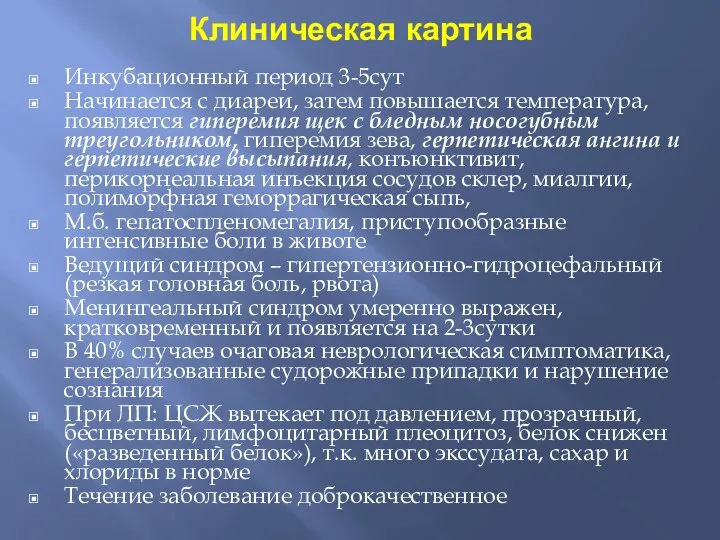 Клиническая картина

Инкубационный период 3-5сут

Начинается с диареи, затем повышается температура, появляется гиперемия щек с бледным носогубным треугольником, гиперемия зева, герпетическая ангина и герпетические высыпания, конъюнктивит, перикорнеальная инъекция сосудов склер, миалгии, полиморфная геморрагическая сыпь,

М.б. гепатоспленомегалия, приступообразные интенсивные боли в животе

Ведущий синдром – гипертензионно-гидроцефальный (резкая головная боль, рвота)

Менингеальный синдром умеренно выражен, кратковременный и появляется на 2-3сутки

В 40% случаев очаговая неврологическая симптоматика, генерализованные судорожные припадки и нарушение сознания

При ЛП: ЦСЖ вытекает под давлением, прозрачный, бесцветный, лимфоцитарный плеоцитоз, белок снижен («разведенный белок»), т.к. много экссудата, сахар и хлориды в норме

Течение заболевание доброкачественное